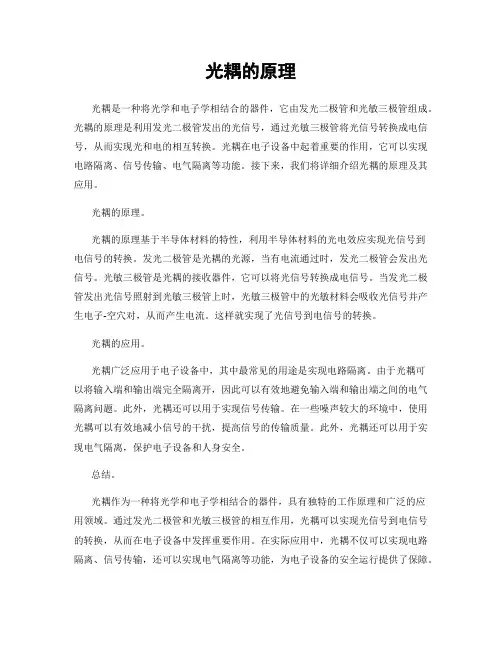 光耦的原理

光耦是一种将光学和电子学相结合的器件，它由发光二极管和光敏三极管组成。光耦的原理是利用发光二极管发出的光信号，通过光敏三极管将光信号转换成电信号，从而实现光和电的相互转换。光耦在电子设备中起着重要的作用，它可以实现电路隔离、信号传输、电气隔离等功能。接下来，我们将详细介绍光耦的原理及其应用。

光耦的原理。

光耦的原理基于半导体材料的特性，利用半导体材料的光电效应实现光信号到电信号的转换。发光二极管是光耦的光源，当有电流通过时，发光二极管会发出光信号。光敏三极管是光耦的接收器件，它可以将光信号转换成电信号。当发光二极管发出光信号照射到光敏三极管上时，光敏三极管中的光敏材料会吸收光信号并产生电子-空穴对，从而产生电流。这样就实现了光信号到电信号的转换。

光耦的应用。

光耦广泛应用于电子设备中，其中最常见的用途是实现电路隔离。由于光耦可以将输入端和输出端完全隔离开，因此可以有效地避免输入端和输出端之间的电气隔离问题。此外，光耦还可以用于实现信号传输。在一些噪声较大的环境中，使用光耦可以有效地减小信号的干扰，提高信号的传输质量。此外，光耦还可以用于实现电气隔离，保护电子设备和人身安全。

总结。

光耦作为一种将光学和电子学相结合的器件，具有独特的工作原理和广泛的应用领域。通过发光二极管和光敏三极管的相互作用，光耦可以实现光信号到电信号的转换，从而在电子设备中发挥重要作用。在实际应用中，光耦不仅可以实现电路隔离、信号传输，还可以实现电气隔离等功能，为电子设备的安全运行提供了保障。